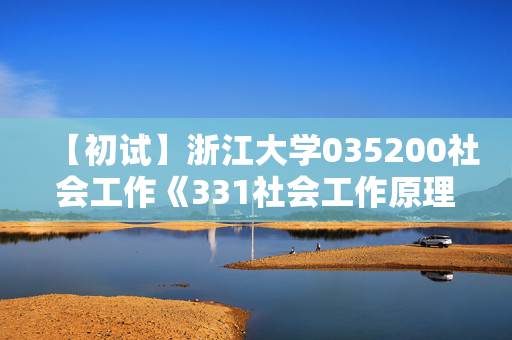 【初试】浙江大学035200社会工作《331社会工作原理